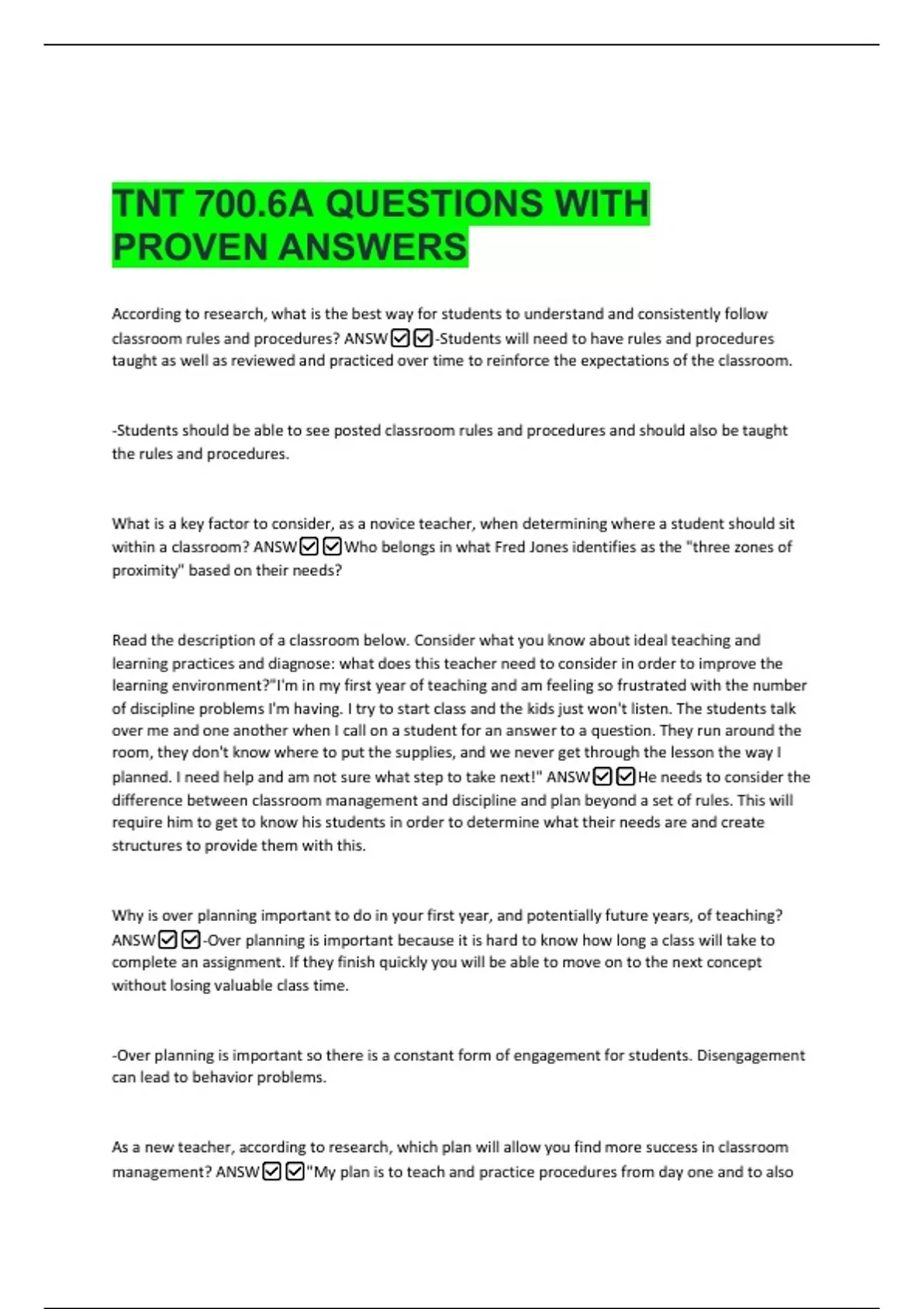 TNT 700.6A QUESTIONS WITH PROVEN ANSWERS

According to research, what is the best way for students to understand and consistently follow classroom rules and procedures? ANSW☑☑-Students will need to have rules and procedures taught as well as reviewed and practiced over time to reinforce the expectations of the classroom.

-Students should be able to see posted classroom rules and procedures and should also be taught the rules and procedures.

What is a key factor to consider, as a novice teacher, when determining where a student should sit within a classroom? ANSW☑☑Who belongs in what Fred Jones identifies as the "three zones of proximity" based on their needs?

Read the description of a classroom below. Consider what you know about ideal teaching and learning practices and diagnose: what does this teacher need to consider in order to improve the learning environment?"I'm in my first year of teaching and am feeling so frustrated with the number of discipline problems I'm having. I try to start class and the kids just won't listen. The students talk over me and one another when I call on a student for an answer to a question. They run around the room, they don't know where to put the supplies, and we never get through the lesson the way I planned. I need help and am not sure what step to take next!" ANSW☑☑He needs to consider the difference between classroom management and discipline and plan beyond a set of rules. This will require him to get to know his students in order to determine what their needs are and create structures to provide them with this.

Why is over planning important to do in your first year, and potentially future years, of teaching? ANSW☑☑-Over planning is important because it is hard to know how long a class will take to complete an assignment. If they finish quickly you will be able to move on to the next concept without losing valuable class time.

-Over planning is important so there is a constant form of engagement for students. Disengagement can lead to behavior problems.

As a new teacher, according to research, which plan will allow you find more success in classroom management? ANSW☑☑"My plan is to teach and practice procedures from day one and to also